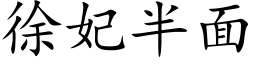 徐妃半面